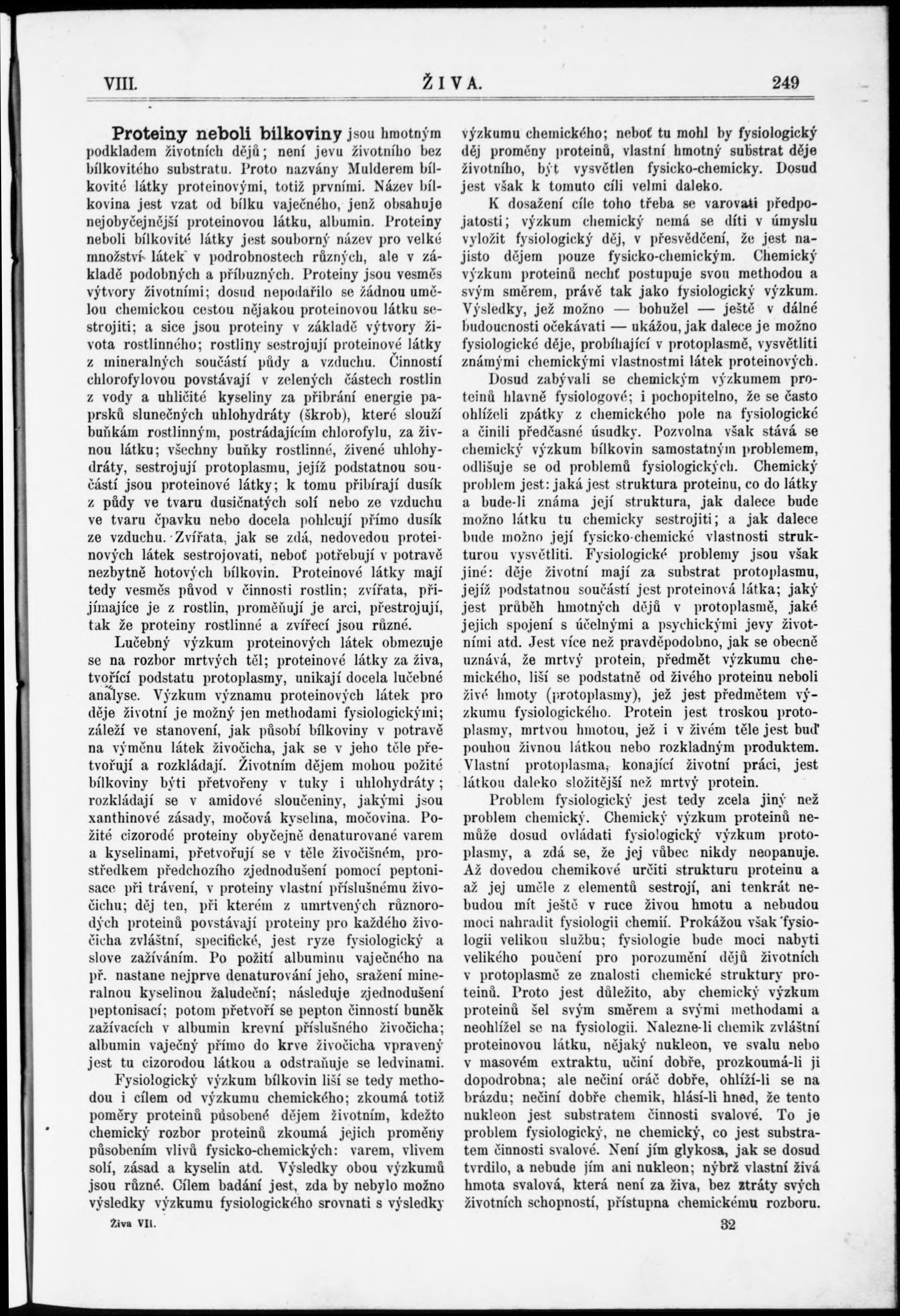 VIII. ŽIVA. 249

**Proteiny neboli bílkoviny** jsou hmotným podkladem životních dějů; není jevu životního bez bílkovitého substratu. Proto nazvány Mulderem bílkovité látky proteinovými, totiž prvními. Název bílkovina jest vzat od bílku vaječného, jenž obsahuje nejobyčejnější proteinovou látku, albumin. Proteiny neboli bílkovité látky jest souborný název pro velké množství látek v podrobnostech různých, ale v základě podobných a příbuzných. Proteiny jsou vesměs výtvory životními; dosud nepodařilo se žádnou umělou chemickou cestou nějakou proteinovou látku sestrojiti; a sice jsou proteiny v základě výtvory života rostlinného; rostliny sestrojují proteinové látky z mineralných součástí půdy a vzduchu. Činností chlorofylovou povstávají v zelených částech rostlin z vody a uhličité kyseliny za přibrání energie paprsků slunečných uhlohydráty (škrob), které slouží buňkám rostlinným, postrádajícím chlorofylu, za živnou látku; všechny buňky rostlinné, živené uhlohydráty, sestrojují protoplasmu, jejíž podstatnou součástí jsou proteinové látky; k tomu přibírají dusík z půdy ve tvaru dusičnatých solí nebo ze vzduchu ve tvaru čpavku nebo docela pohlcují přímo dusík ze vzduchu. Zvířata, jak se zdá, nedovedou proteinových látek sestrojovati, neboť potřebují v potravě nezbytně hotových bílkovin. Proteinové látky mají tedy vesměs původ v činnosti rostlin; zvířata, přijímajíce je z rostlin, proměňují je arci, přestrojují, tak že proteiny rostlinné a zvířecí jsou různé.

Lučebný výzkum proteinových látek obmezuje se na rozbor mrtvých těl; proteinové látky za živa, tvořící podstatu protoplasmy, unikají docela lučebné analyse. Výzkum významu proteinových látek pro děje životní je možný jen methodami fysiologickými; záleží ve stanovení, jak působí bílkoviny v potravě na výměnu látek živočicha, jak se v jeho těle přetvořují a rozkládají. Životním dějem mohou požité bílkoviny býti přetvořeny v tuky i uhlohydráty; rozkládají se v amidové sloučeniny, jakými jsou xanthinové zásady, močová kyselina, močovina. Požité cizorodé proteiny obyčejně denaturované varem a kyselinami, přetvořují se v těle živočišném, prostředkem předchozího zjednodušení pomocí peptonisace při trávení, v proteiny vlastní příslušnému živočichu; děj ten, při kterém z umrtvených různorodých proteinů povstávají proteiny pro každého živočicha zvláštní, specifické, jest ryze fysiologický a slove zažíváním. Po požití albuminu vaječného na př. nastane nejprve denaturování jeho, sražení mineralnou kyselinou žaludeční; následuje zjednodušení peptonisací; potom přetvoří se pepton činností buněk zažívacích v albumin krevní příslušného živočicha; albumin vaječný přímo do krve živočicha vpravený jest tu cizorodou látkou a odstraňuje se ledvinami.

Fysiologický výzkum bílkovin liší se tedy methodou i cílem od výzkumu chemického; zkoumá totiž poměry proteinů působené dějem životním, kdežto chemický rozbor proteinů zkoumá jejich proměny působením vlivů fysicko-chemických: varem, vlivem solí, zásad a kyselin atd. Výsledky obou výzkumů jsou různé. Cílem badání jest, zda by nebylo možno výsledky výzkumu fysiologického srovnati s výsledky výzkumu chemického; neboť tu mohl by fysiologický děj proměny proteinů, vlastní hmotný substrat děje životního, být vysvětlen fysicko-chemicky. Dosud jest však k tomuto cíli velmi daleko.

K dosažení cíle toho třeba se varovati předpojatosti; výzkum chemický nemá se díti v úmyslu vyložit fysiologický děj, v přesvědčení, že jest najisto dějem pouze fysicko-chemickým. Chemický výzkum proteinů nechť postupuje svou methodou a svým směrem, právě tak jako fysiologický výzkum. Výsledky, jež možno — bohužel — ještě v dálné budoucnosti očekávati — ukážou, jak dalece je možno fysiologické děje, probíhající v protoplasmě, vysvětliti známými chemickými vlastnostmi látek proteinových.

Dosud zabývali se chemickým výzkumem proteinů hlavně fysiologové; i pochopitelno, že se často ohlíželi zpátky z chemického pole na fysiologické a činili předčasné úsudky. Pozvolna však stává se chemický výzkum bílkovin samostatným problemem, odlišuje se od problemů fysiologických. Chemický problem jest: jaká jest struktura proteinu, co do látky a bude-li známa její struktura, jak dalece bude možno látku tu chemicky sestrojiti; a jak dalece bude možno její fysicko-chemické vlastnosti strukturou vysvětliti. Fysiologické problemy jsou však jiné: děje životní mají za substrat protoplasmu, jejíž podstatnou součástí jest proteinová látka; jaký jest průběh hmotných dějů v protoplasmě, jaké jejich spojení s účelnými a psychickými jevy životními atd. Jest více než pravděpodobno, jak se obecně uznává, že mrtvý protein, předmět výzkumu chemického, liší se podstatně od živého proteinu neboli živé hmoty (protoplasmy), jež jest předmětem výzkumu fysiologického. Protein jest troskou protoplasmy, mrtvou hmotou, jež i v živém těle jest buď pouhou živnou látkou nebo rozkladným produktem. Vlastní protoplasma, konající životní práci, jest látkou daleko složitější než mrtvý protein.

Problem fysiologický jest tedy zcela jiný než problem chemický. Chemický výzkum proteinů nemůže dosud ovládati fysiologický výzkum protoplasmy, a zdá se, že jej vůbec nikdy neopanuje. Až dovedou chemikové určiti strukturu proteinu a až jej uměle z elementů sestrojí, ani tenkrát nebudou mít ještě v ruce živou hmotu a nebudou moci nahradit fysiologii chemií. Prokážou však fysiologii velikou službu; fysiologie bude moci nabyti velikého poučení pro porozumění dějů životních v protoplasmě ze znalosti chemické struktury proteinů. Proto jest důležito, aby chemický výzkum proteinů šel svým směrem a svými methodami a neohlížel se na fysiologii. Nalezne-li chemik zvláštní proteinovou látku, nějaký nukleon, ve svalu nebo v masovém extraktu, učiní dobře, prozkoumá-li ji dopodrobna; ale nečiní oráč dobře, ohlíží-li se na brázdu; nečiní dobře chemik, hlásí-li hned, že tento nukleon jest substratem činnosti svalové. To je problem fysiologický, ne chemický, co jest substratem činnosti svalové. Není jím glykosa, jak se dosud tvrdilo, a nebude jím ani nukleon; nýbrž vlastní živá hmota svalová, která není za živa, bez ztráty svých životních schopností, přístupna chemickému rozboru.

Živa VII. 32